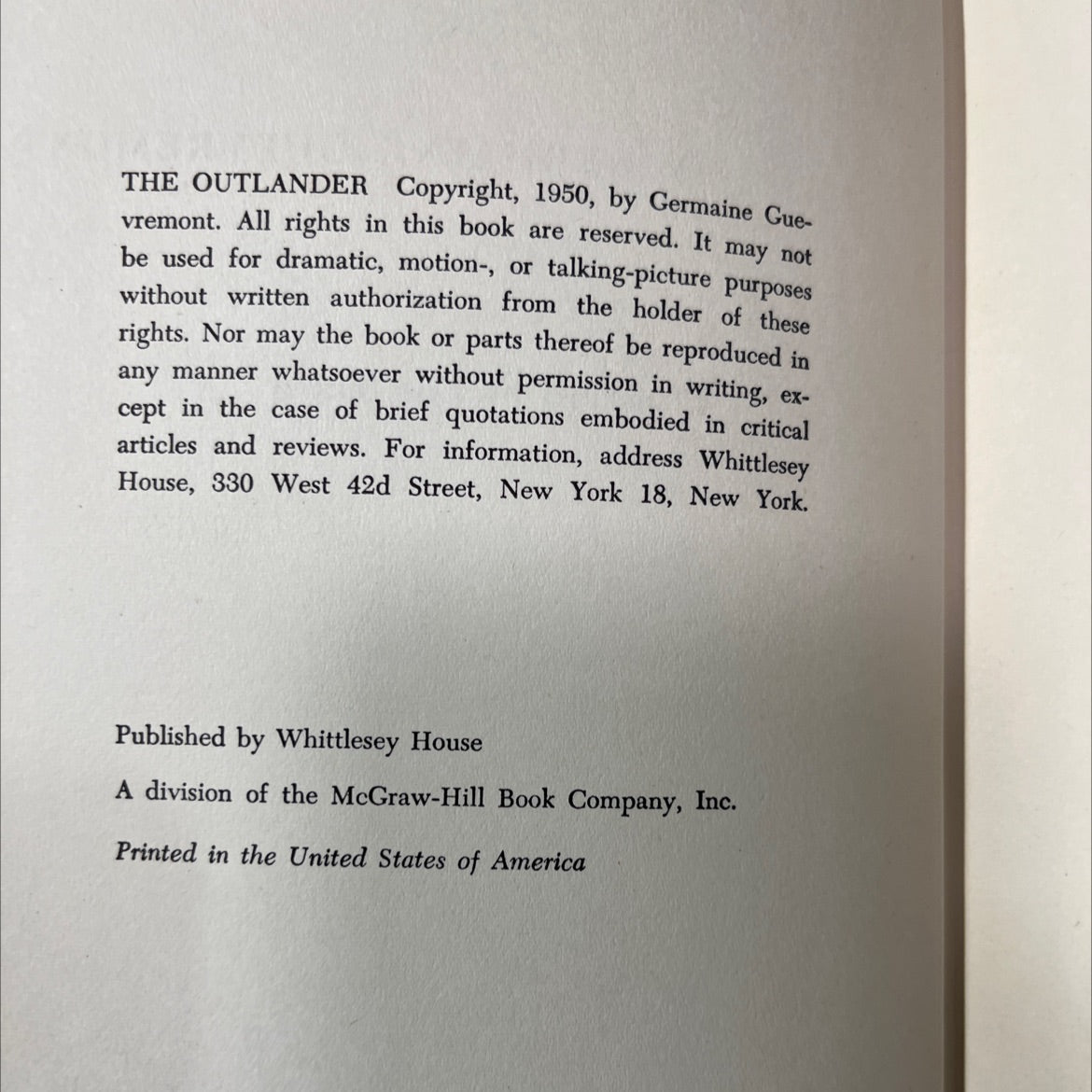 THE OUTLANDER Copyright, 1950, by Germaine Guevremont. All rights in this book are reserved. It may not be used for dramatic, motion-, or talking-picture purposes without written authorization from the holder of these rights. Nor may the book or parts thereof be reproduced in any manner whatsoever without permission in writing, except in the case of brief quotations embodied in critical articles and reviews. For information, address Whittlesey House, 330 West 42d Street, New York 18, New York.

Published by Whittlesey House

A division of the McGraw-Hill Book Company, Inc.

Printed in the United States of America